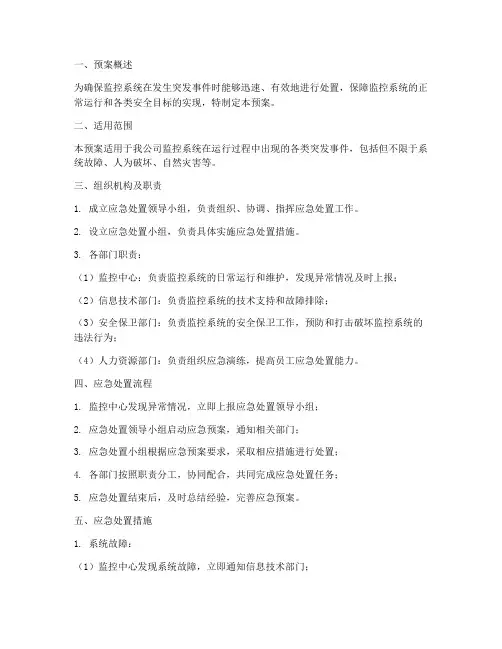 一、预案概述

为确保监控系统在发生突发事件时能够迅速、有效地进行处置，保障监控系统的正常运行和各类安全目标的实现，特制定本预案。

二、适用范围

本预案适用于我公司监控系统在运行过程中出现的各类突发事件，包括但不限于系统故障、人为破坏、自然灾害等。

三、组织机构及职责

1. 成立应急处置领导小组，负责组织、协调、指挥应急处置工作。

2. 设立应急处置小组，负责具体实施应急处置措施。

3. 各部门职责：

（1）监控中心：负责监控系统的日常运行和维护，发现异常情况及时上报；

（2）信息技术部门：负责监控系统的技术支持和故障排除；

（3）安全保卫部门：负责监控系统的安全保卫工作，预防和打击破坏监控系统的违法行为；

（4）人力资源部门：负责组织应急演练，提高员工应急处置能力。

四、应急处置流程

1. 监控中心发现异常情况，立即上报应急处置领导小组；

2. 应急处置领导小组启动应急预案，通知相关部门；

3. 应急处置小组根据应急预案要求，采取相应措施进行处置；

4. 各部门按照职责分工，协同配合，共同完成应急处置任务；

5. 应急处置结束后，及时总结经验，完善应急预案。

五、应急处置措施

1. 系统故障：

（1）监控中心发现系统故障，立即通知信息技术部门；